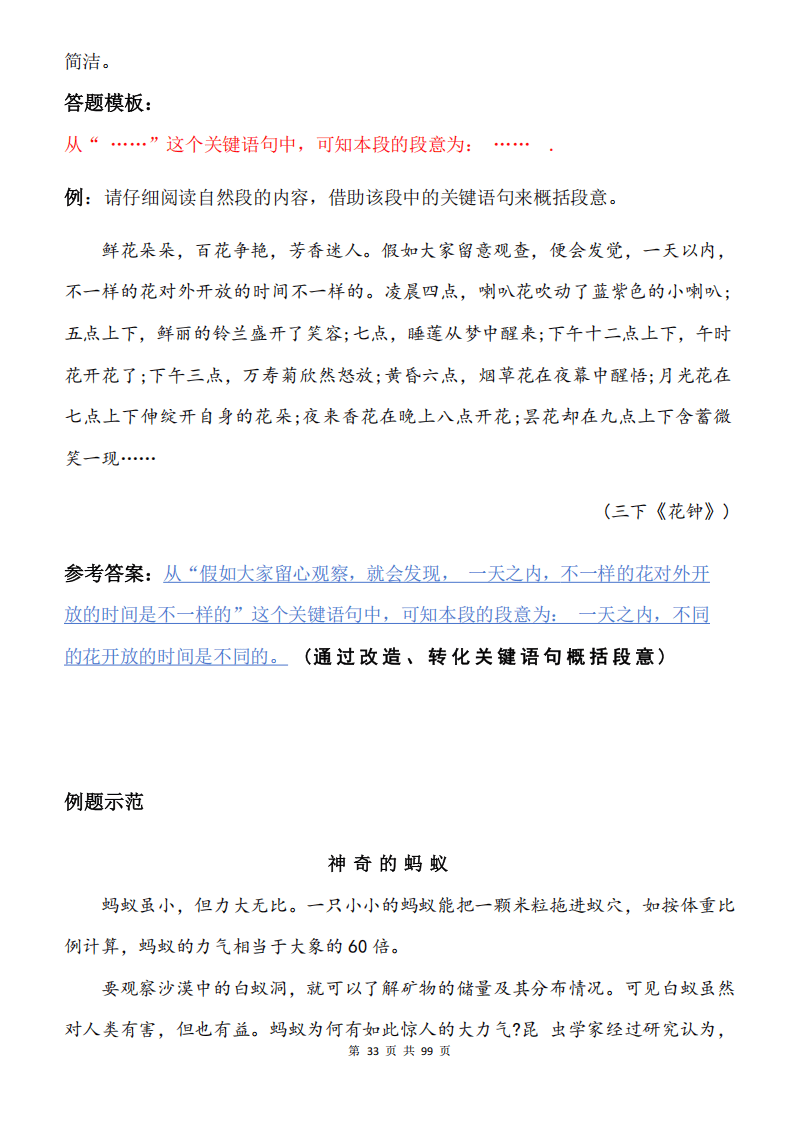 简洁。

答题模板：

从“ ……”这个关键语句中，可知本段的段意为： …… .

例：请仔细阅读自然段的内容，借助该段中的关键语句来概括段意。

鲜花朵朵，百花争艳，芳香迷人。假如大家留意观查，便会发觉，一天以内，不一样的花对外开放的时间不一样的。凌晨四点，喇叭花吹动了蓝紫色的小喇叭；五点上下，鲜丽的铃兰盛开了笑容；七点，睡莲从梦中醒来；下午十二点上下，午时花开花了；下午三点，万寿菊欣然怒放；黄昏六点，烟草花在夜幕中醒悟；月光花在七点上下伸绽开自身的花朵；夜来香花在晚上八点开花；昙花却在九点上下含蓄微笑一现……

（三下《花钟》）

参考答案：从“假如大家留心观察，就会发现， 一天之内，不一样的花对外开放的时间是不一样的”这个关键语句中，可知本段的段意为： 一天之内，不同的花开放的时间是不同的。（通过改造、转化关键语句概括段意）

例题示范

神奇的蚂蚁

蚂蚁虽小，但力大无比。一只小小的蚂蚁能把一颗米粒拖进蚁穴，如按体重比例计算，蚂蚁的力气相当于大象的60倍。

要观察沙漠中的白蚁洞，就可以了解矿物的储量及其分布情况。可见白蚁虽然对人类有害，但也有益。蚂蚁为何有如此惊人的大力气?昆 虫学家经过研究认为，

第 33 页 共 99 页